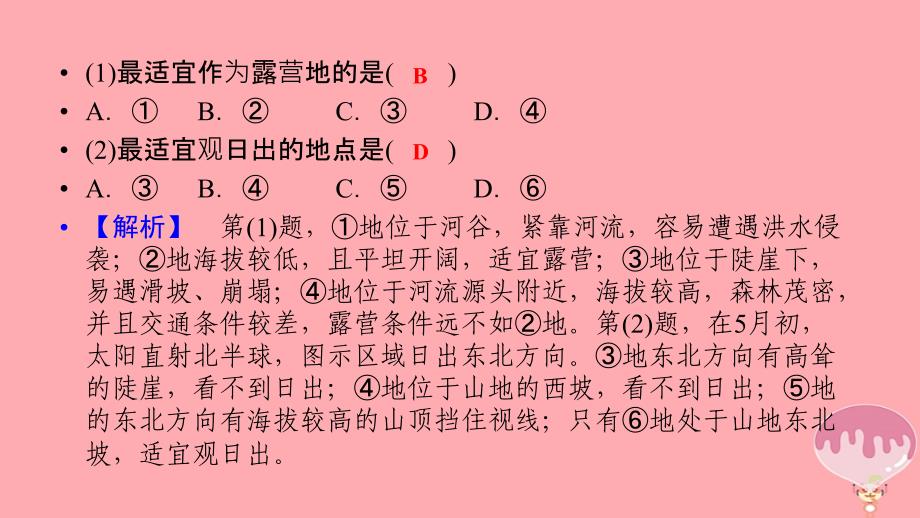 • (1)最适宜作为露营地的是( B )
• A. ① B. ② C. ③ D. ④
• (2)最适宜观日出的地点是( D )
• A. ③ B. ④ C. ⑤ D. ⑥
• 【解析】 第(1)题，①地位于河谷，紧靠河流，容易遭遇洪水侵袭；②地海拔较低，且平坦开阔，适宜露营；③地位于陡崖下，易遇滑坡、崩塌；④地位于河流源头附近，海拔较高，森林茂密，并且交通条件较差，露营条件远不如②地。第(2)题，在5月初，太阳直射北半球，图示区域日出东北方向。③地东北方向有高耸的陡崖，看不到日出；④地位于山地的西坡，看不到日出；⑤地的东北方向有海拔较高的山顶挡住视线；只有⑥地处于山地东北坡，适宜观日出。